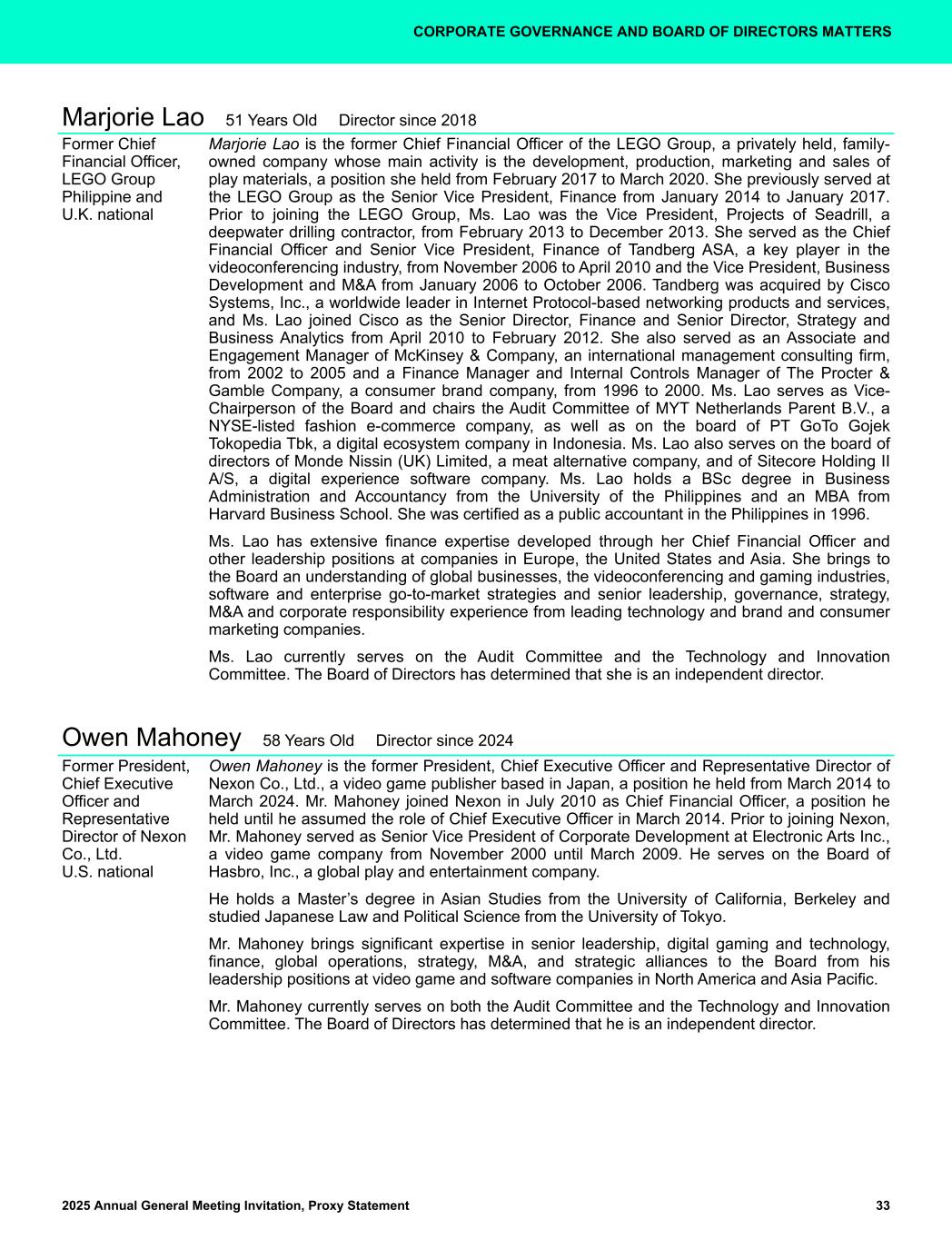 CORPORATE GOVERNANCE AND BOARD OF DIRECTORS MATTERS

Marjorie Lao 51 Years Old Director since 2018

Former Chief Financial Officer, LEGO Group
Philippine and U.K. national

Marjorie Lao is the former Chief Financial Officer of the LEGO Group, a privately held, family-owned company whose main activity is the development, production, marketing and sales of play materials, a position she held from February 2017 to March 2020. She previously served at the LEGO Group as the Senior Vice President, Finance from January 2014 to January 2017. Prior to joining the LEGO Group, Ms. Lao was the Vice President, Projects of Seadrill, a deepwater drilling contractor, from February 2013 to December 2013. She served as the Chief Financial Officer and Senior Vice President, Finance of Tandberg ASA, a key player in the videoconferencing industry, from November 2006 to April 2010 and the Vice President, Business Development and M&A from January 2006 to October 2006. Tandberg was acquired by Cisco Systems, Inc., a worldwide leader in Internet Protocol-based networking products and services, and Ms. Lao joined Cisco as the Senior Director, Finance and Senior Director, Strategy and Business Analytics from April 2010 to February 2012. She also served as an Associate and Engagement Manager of McKinsey & Company, an international management consulting firm, from 2002 to 2005 and a Finance Manager and Internal Controls Manager of The Procter & Gamble Company, a consumer brand company, from 1996 to 2000. Ms. Lao serves as Vice-Chairperson of the Board and chairs the Audit Committee of MYT Netherlands Parent B.V., a NYSE-listed fashion e-commerce company, as well as on the board of PT GoTo Gojek Tokopedia Tbk, a digital ecosystem company in Indonesia. Ms. Lao also serves on the board of directors of Monde Nissin (UK) Limited, a meat alternative company, and of Sitecore Holding II A/S, a digital experience software company. Ms. Lao holds a BSc degree in Business Administration and Accountancy from the University of the Philippines and an MBA from Harvard Business School. She was certified as a public accountant in the Philippines in 1996.

Ms. Lao has extensive finance expertise developed through her Chief Financial Officer and other leadership positions at companies in Europe, the United States and Asia. She brings to the Board an understanding of global businesses, the videoconferencing and gaming industries, software and enterprise go-to-market strategies and senior leadership, governance, strategy, M&A and corporate responsibility experience from leading technology and brand and consumer marketing companies.

Ms. Lao currently serves on the Audit Committee and the Technology and Innovation Committee. The Board of Directors has determined that she is an independent director.

Owen Mahoney 58 Years Old Director since 2024

Former President, Chief Executive Officer and Representative Director of Nexon Co., Ltd.
U.S. national

Owen Mahoney is the former President, Chief Executive Officer and Representative Director of Nexon Co., Ltd., a video game publisher based in Japan, a position he held from March 2014 to March 2024. Mr. Mahoney joined Nexon in July 2010 as Chief Financial Officer, a position he held until he assumed the role of Chief Executive Officer in March 2014. Prior to joining Nexon, Mr. Mahoney served as Senior Vice President of Corporate Development at Electronic Arts Inc., a video game company from November 2000 until March 2009. He serves on the Board of Hasbro, Inc., a global play and entertainment company.

He holds a Master’s degree in Asian Studies from the University of California, Berkeley and studied Japanese Law and Political Science from the University of Tokyo.

Mr. Mahoney brings significant expertise in senior leadership, digital gaming and technology, finance, global operations, strategy, M&A, and strategic alliances to the Board from his leadership positions at video game and software companies in North America and Asia Pacific.

Mr. Mahoney currently serves on both the Audit Committee and the Technology and Innovation Committee. The Board of Directors has determined that he is an independent director.

2025 Annual General Meeting Invitation, Proxy Statement 33